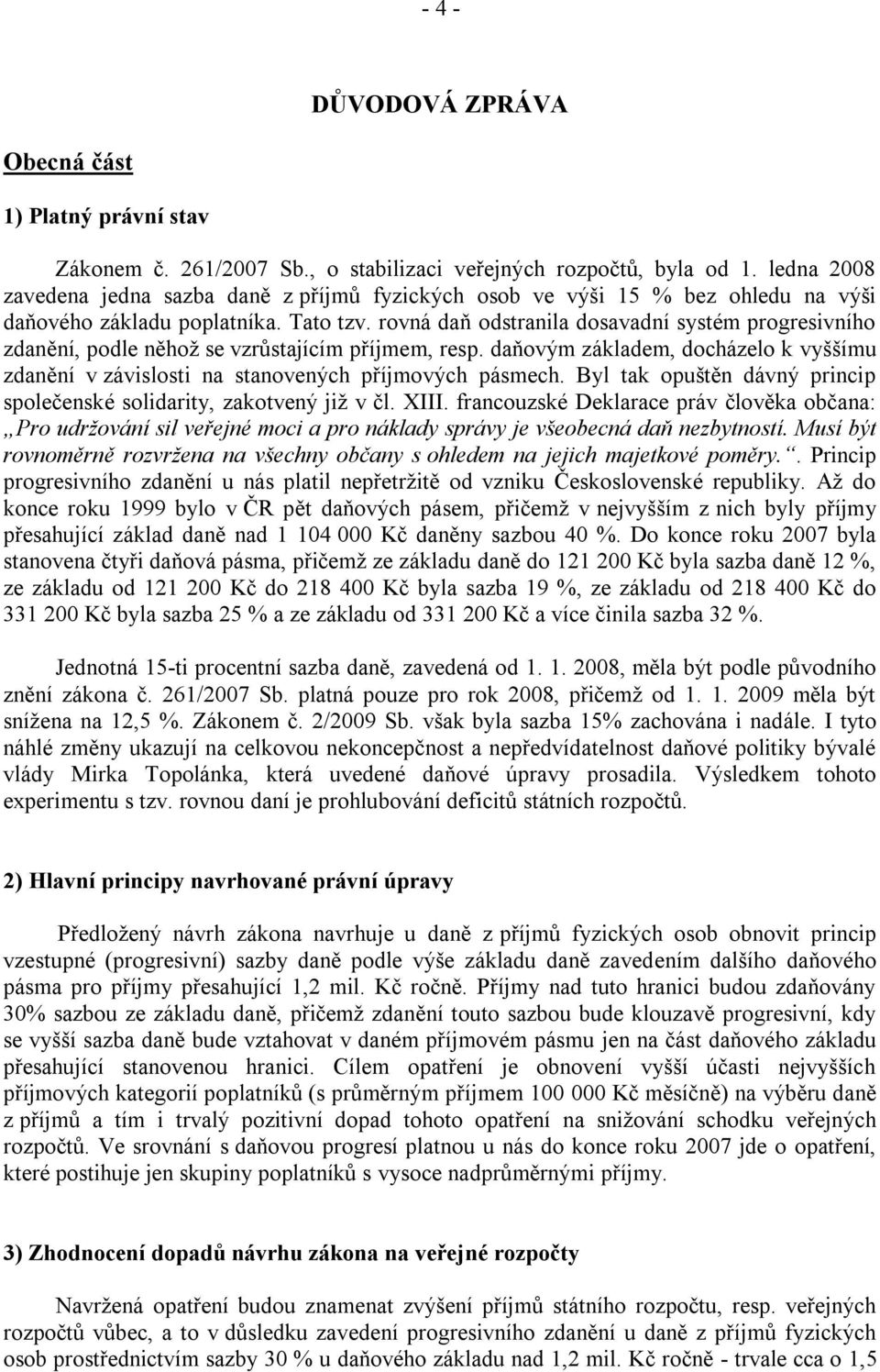 - 4 -

DŮVODOVÁ ZPRÁVA

Obecná část

1) Platný právní stav

Zákonem č. 261/2007 Sb., o stabilizaci veřejných rozpočtů, byla od 1. ledna 2008 zavedena jedna sazba daně z příjmů fyzických osob ve výši 15 % bez ohledu na výši daňového základu poplatníka. Tato tzv. rovná daň odstranila dosavadní systém progresivního zdanění, podle něhož se vzrůstajícím příjmem, resp. daňovým základem, docházelo k vyššímu zdanění v závislosti na stanovených příjmových pásmech. Byl tak opuštěn dávný princip společenské solidarity, zakotvený již v čl. XIII. francouzské Deklarace práv člověka občana: „Pro udržování sil veřejné moci a pro náklady správy je všeobecná daň nezbytností. Musí být rovnoměrně rozvržena na všechny občany s ohledem na jejich majetkové poměry.“. Princip progresivního zdanění u nás platil nepřetržitě od vzniku Československé republiky. Až do konce roku 1999 bylo v ČR pět daňových pásem, přičemž v nejvyšším z nich byly příjmy přesahující základ daně nad 1 104 000 Kč daněny sazbou 40 %. Do konce roku 2007 byla stanovena čtyři daňová pásma, přičemž ze základu daně do 121 200 Kč byla sazba daně 12 %, ze základu od 121 200 Kč do 218 400 Kč byla sazba 19 %, ze základu od 218 400 Kč do 331 200 Kč byla sazba 25 % a ze základu od 331 200 Kč a více činila sazba 32 %.

Jednotná 15-ti procentní sazba daně, zavedená od 1. 1. 2008, měla být podle původního znění zákona č. 261/2007 Sb. platná pouze pro rok 2008, přičemž od 1. 1. 2009 měla být snížena na 12,5 %. Zákonem č. 2/2009 Sb. však byla sazba 15% zachována i nadále. I tyto náhlé změny ukazují na celkovou nekoncepčnost a nepředvídatelnost daňové politiky bývalé vlády Mirka Topolánka, která uvedené daňové úpravy prosadila. Výsledkem tohoto experimentu s tzv. rovnou daní je prohlubování deficitů státních rozpočtů.

2) Hlavní principy navrhované právní úpravy

Předložený návrh zákona navrhuje u daně z příjmů fyzických osob obnovit princip vzestupné (progresivní) sazby daně podle výše základu daně zavedením dalšího daňového pásma pro příjmy přesahující 1,2 mil. Kč ročně. Příjmy nad tuto hranici budou zdaňovány 30% sazbou ze základu daně, přičemž zdanění touto sazbou bude klouzavě progresivní, kdy se vyšší sazba daně bude vztahovat v daném příjmovém pásmu jen na část daňového základu přesahující stanovenou hranici. Cílem opatření je obnovení vyšší účasti nejvyšších příjmových kategorií poplatníků (s průměrným příjmem 100 000 Kč měsíčně) na výběru daně z příjmů a tím i trvalý pozitivní dopad tohoto opatření na snižování schodku veřejných rozpočtů. Ve srovnání s daňovou progresí platnou u nás do konce roku 2007 jde o opatření, které postihuje jen skupiny poplatníků s vysoce nadprůměrnými příjmy.

3) Zhodnocení dopadů návrhu zákona na veřejné rozpočty

Navržená opatření budou znamenat zvýšení příjmů státního rozpočtu, resp. veřejných rozpočtů vůbec, a to v důsledku zavedení progresivního zdanění u daně z příjmů fyzických osob prostřednictvím sazby 30 % u daňového základu nad 1,2 mil. Kč ročně - trvale cca o 1,5